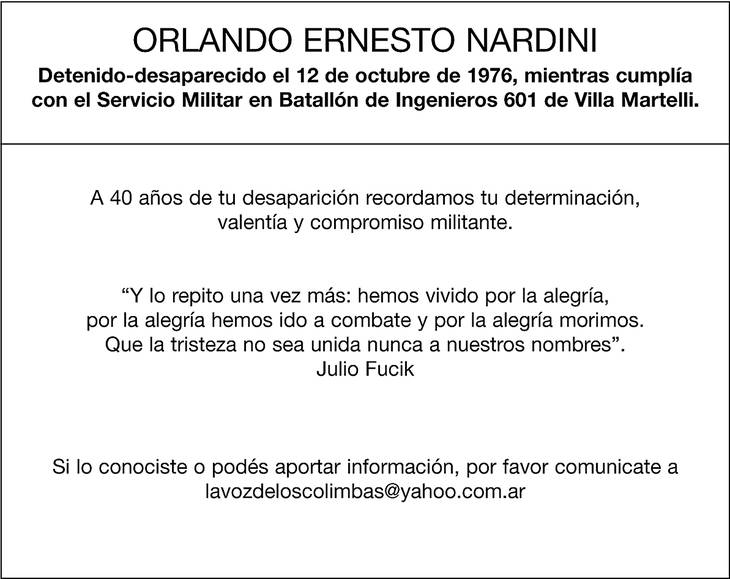 ORLANDO ERNESTO NARDINI

Detenido-desaparecido el 12 de octubre de 1976, mientras cumplía con el Servicio Militar en Batallón de Ingenieros 601 de Villa Martelli.

A 40 años de tu desaparición recordamos tu determinación, valentía y compromiso militante.

“Y lo repito una vez más: hemos vivido por la alegría, por la alegría hemos ido a combate y por la alegría morimos. Que la tristeza no sea unida nunca a nuestros nombres”.
Julio Fucik

Si lo conociste o podés aportar información, por favor comunicate a lavozdeloscolimbas@yahoo.com.ar